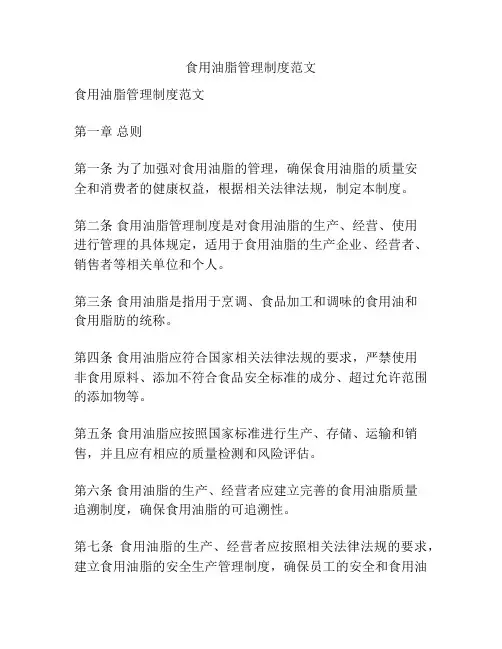 食用油脂管理制度范文

食用油脂管理制度范文

第一章 总则

第一条 为了加强对食用油脂的管理，确保食用油脂的质量安全和消费者的健康权益，根据相关法律法规，制定本制度。

第二条 食用油脂管理制度是对食用油脂的生产、经营、使用进行管理的具体规定，适用于食用油脂的生产企业、经营者、销售者等相关单位和个人。

第三条 食用油脂是指用于烹调、食品加工和调味的食用油和食用脂肪的统称。

第四条 食用油脂应符合国家相关法律法规的要求，严禁使用非食用原料、添加不符合食品安全标准的成分、超过允许范围的添加物等。

第五条 食用油脂应按照国家标准进行生产、存储、运输和销售，并且应有相应的质量检测和风险评估。

第六条 食用油脂的生产、经营者应建立完善的食用油脂质量追溯制度，确保食用油脂的可追溯性。

第七条 食用油脂的生产、经营者应按照相关法律法规的要求，建立食用油脂的安全生产管理制度，确保员工的安全和食用油